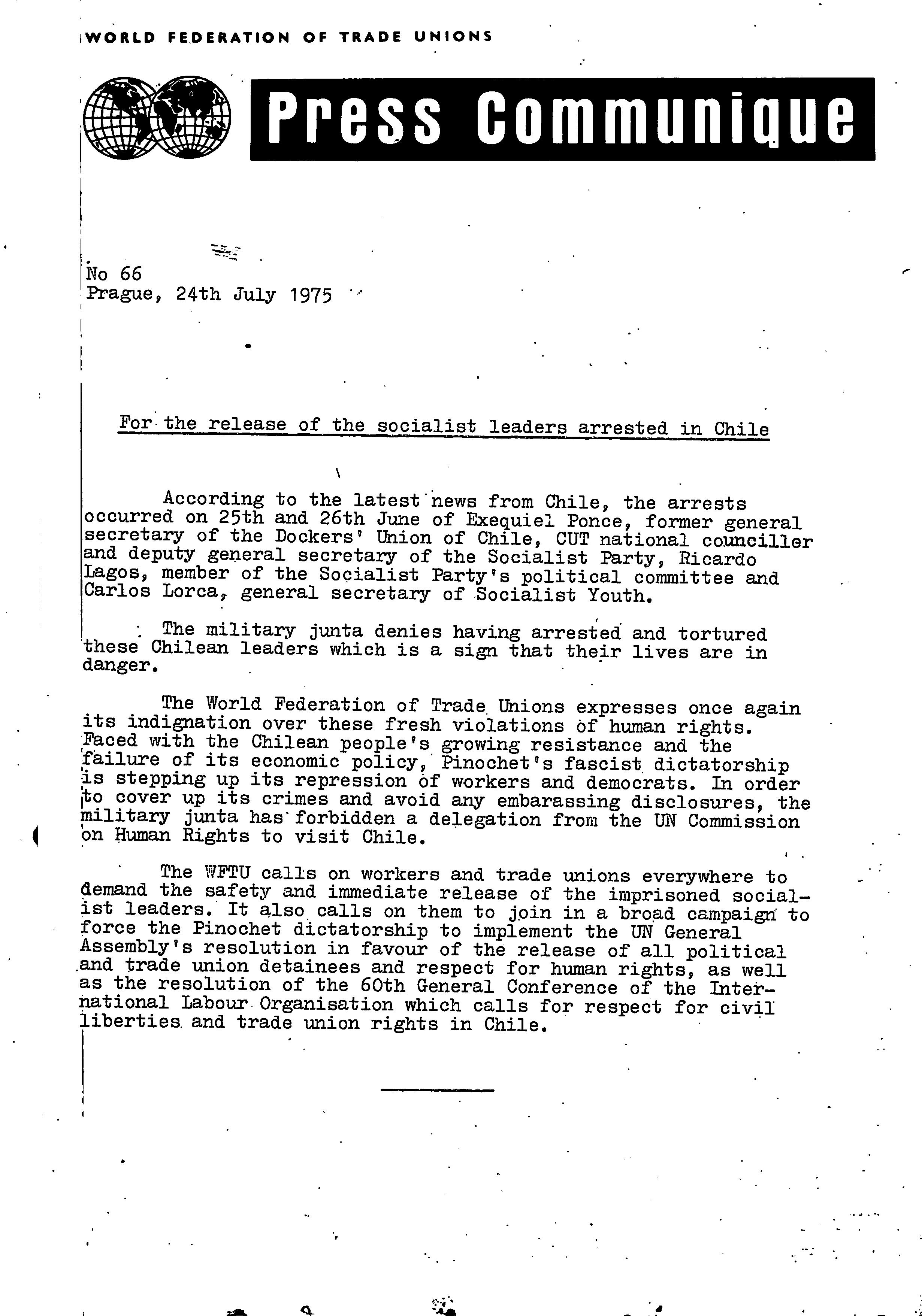 WORLD FEDERATION OF TRADE UNIONS

Press Communique

No 66
Prague, 24th July 1975

For the release of the socialist leaders arrested in Chile

According to the latest news from Chile, the arrests occurred on 25th and 26th June of Exequiel Ponce, former general secretary of the Dockers' Union of Chile, CUT national counciller and deputy general secretary of the Socialist Party, Ricardo Lagos, member of the Socialist Party's political committee and Carlos Lorca, general secretary of Socialist Youth.

The military junta denies having arrested and tortured these Chilean leaders which is a sign that their lives are in danger.

The World Federation of Trade Unions expresses once again its indignation over these fresh violations of human rights. Faced with the Chilean people's growing resistance and the failure of its economic policy, Pinochet's fascist dictatorship is stepping up its repression of workers and democrats. In order to cover up its crimes and avoid any embarassing disclosures, the military junta has forbidden a delegation from the UN Commission on Human Rights to visit Chile.

The WFTU calls on workers and trade unions everywhere to demand the safety and immediate release of the imprisoned socialist leaders. It also calls on them to join in a broad campaign to force the Pinochet dictatorship to implement the UN General Assembly's resolution in favour of the release of all political and trade union detainees and respect for human rights, as well as the resolution of the 60th General Conference of the International Labour Organisation which calls for respect for civil liberties and trade union rights in Chile.